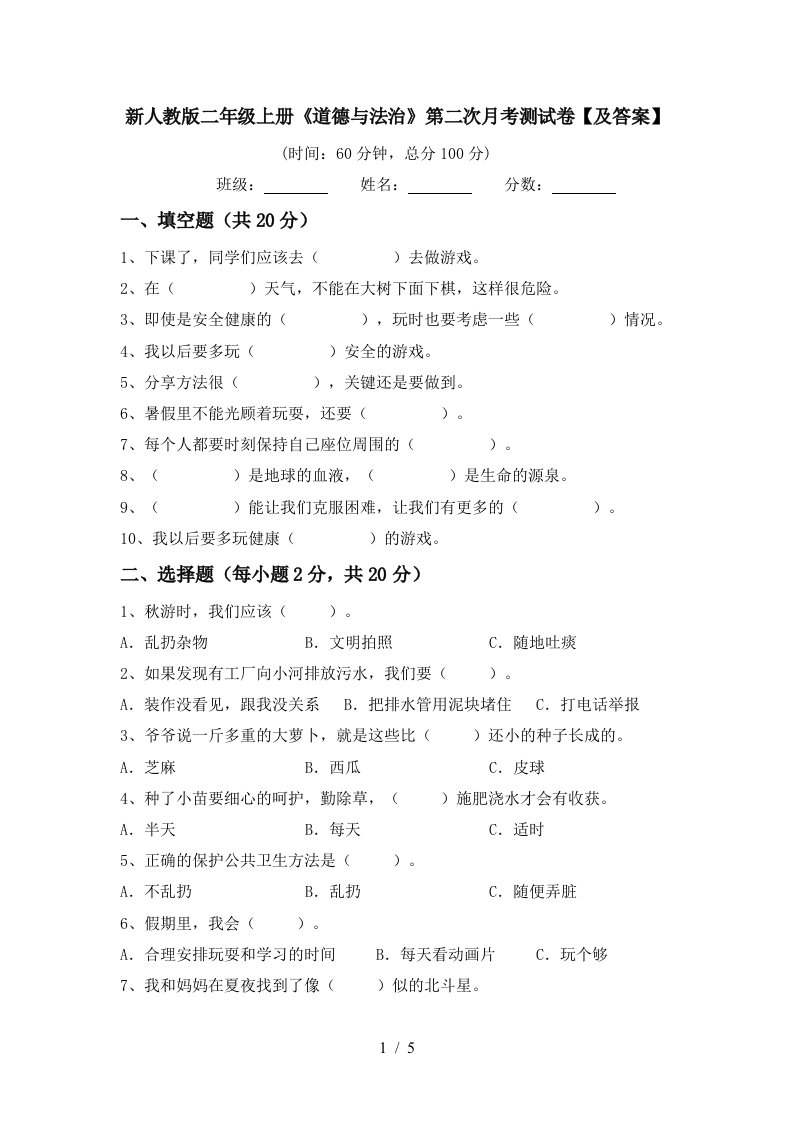 新人教版二年级上册《道德与法治》第二次月考测试卷【及答案】

(时间：60 分钟，总分 100 分)

班级：________ 姓名：________ 分数：________

一、填空题（共 20 分）

1、下课了，同学们应该去（ ）去做游戏。

2、在（ ）天气，不能在大树下面下棋，这样很危险。

3、即使是安全健康的（ ），玩时也要考虑一些（ ）情况。

4、我以后要多玩（ ）安全的游戏。

5、分享方法很（ ），关键还是要做到。

6、暑假里不能光顾着玩耍，还要（ ）。

7、每个人都要时刻保持自己座位周围的（ ）。

8、（ ）是地球的血液，（ ）是生命的源泉。

9、（ ）能让我们克服困难，让我们有更多的（ ）。

10、我以后要多玩健康（ ）的游戏。

二、选择题（每小题 2 分，共 20 分）

1、秋游时，我们应该（ ）。

A．乱扔杂物 B．文明拍照 C．随地吐痰

2、如果发现有工厂向小河排放污水，我们要（ ）。

A．装作没看见，跟我没关系 B．把排水管用泥块堵住 C．打电话举报

3、爷爷说一斤多重的大萝卜，就是这些比（ ）还小的种子长成的。

A．芝麻 B．西瓜 C．皮球

4、种了小苗要细心的呵护，勤除草，（ ）施肥浇水才会有收获。

A．半天 B．每天 C．适时

5、正确的保护公共卫生方法是（ ）。

A．不乱扔 B．乱扔 C．随便弄脏

6、假期里，我会（ ）。

A．合理安排玩耍和学习的时间 B．每天看动画片 C．玩个够

7、我和妈妈在夏夜找到了像（ ）似的北斗星。

1 / 5